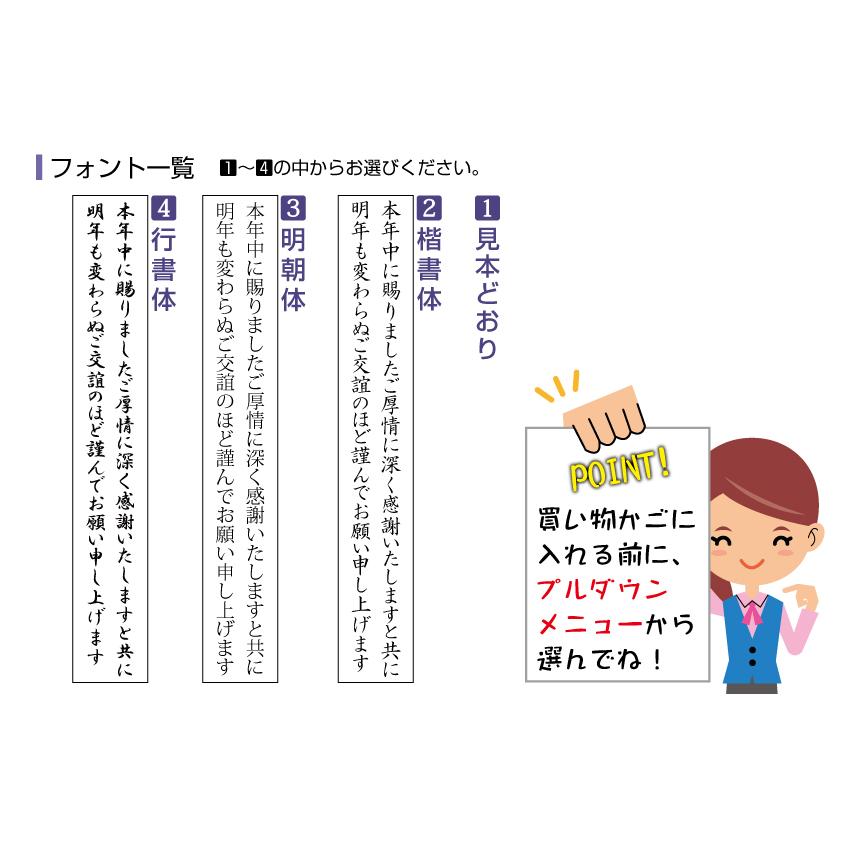 フォント一覧　1～4の中からお選びください。

1 見本どおり

2 楷書体

本年中に賜りましたご厚情に深く感謝いたしますと共に
明年も変わらぬご交誼のほど謹んでお願い申し上げます

3 明朝体

本年中に賜りましたご厚情に深く感謝いたしますと共に
明年も変わらぬご交誼のほど謹んでお願い申し上げます

4 行書体

本年中に賜りましたご厚情に深く感謝いたしますと共に
明年も変わらぬご交誼のほど謹んでお願い申し上げます

POINT!

買い物かごに入れる前に、プルダウンメニューから選んでね！